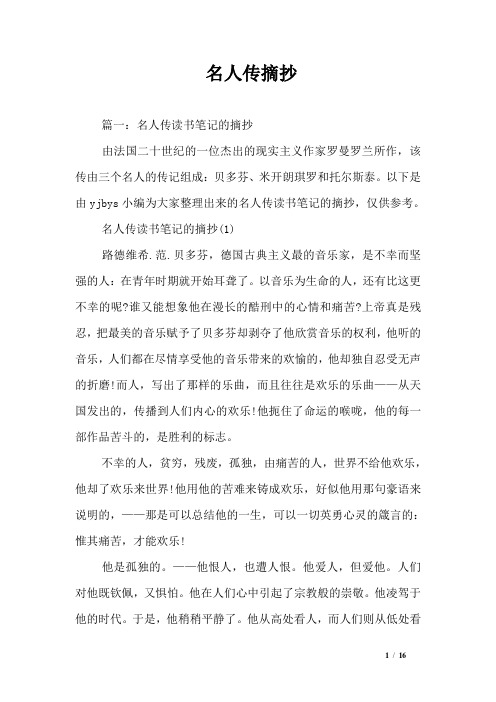 名人传摘抄

篇一：名人传读书笔记的摘抄

由法国二十世纪的一位杰出的现实主义作家罗曼罗兰所作，该传由三个名人的传记组成：贝多芬、米开朗琪罗和托尔斯泰。以下是由 yjbys 小编为大家整理出来的名人传读书笔记的摘抄，仅供参考。

名人传读书笔记的摘抄(1)

路德维希.范.贝多芬，德国古典主义最的音乐家，是不幸而坚强的人：在青年时期就开始耳聋了。以音乐为生命的人，还有比这更不幸的呢?谁又能想象他在漫长的酷刑中的心情和痛苦?上帝真是残忍，把最美的音乐赋予了贝多芬却剥夺了他欣赏音乐的权利，他听的音乐，人们都在尽情享受他的音乐带来的欢愉的，他却独自忍受无声的折磨!而人，写出了那样的乐曲，而且往往是欢乐的乐曲——从天国发出的，传播到人们内心的欢乐!他扼住了命运的喉咙，他的每一部作品苦斗的，是胜利的标志。

不幸的人，贫穷，残废，孤独，由痛苦的人，世界不给他欢乐，他却了欢乐来世界!他用他的苦难来铸成欢乐，好似他用那句豪语来说明的，——那是可以总结他的一生，可以一切英勇心灵的箴言的：惟其痛苦，才能欢乐!

他是孤独的。——他恨人，也遭人恨。他爱人，但爱他。人们对他既钦佩，又惧怕。他在人们心中引起了宗教般的崇敬。他凌驾于他的时代。于是，他稍稍平静了。他从高处看人，而人们则从低处看

1 / 16